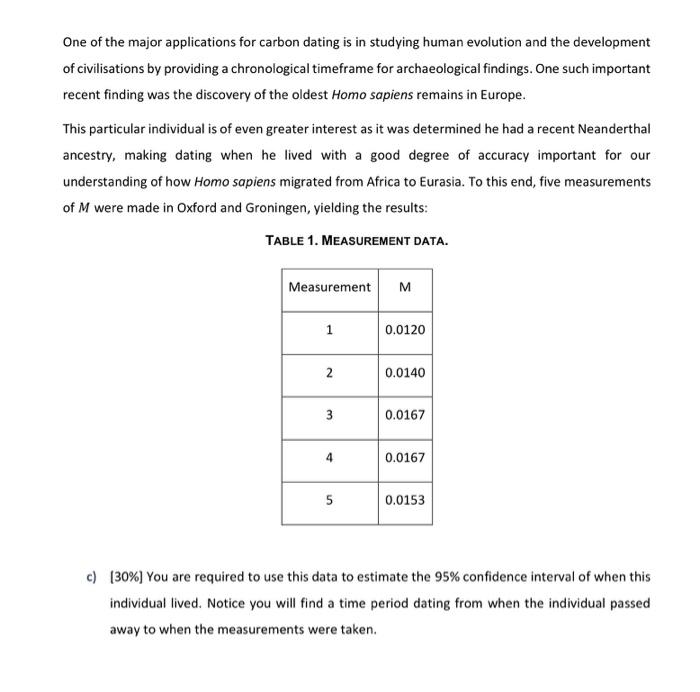 One of the major applications for carbon dating is in studying human evolution and the development of civilisations by providing a chronological timeframe for archaeological findings. One such important recent finding was the discovery of the oldest Homo sapiens remains in Europe.

This particular individual is of even greater interest as it was determined he had a recent Neanderthal ancestry, making dating when he lived with a good degree of accuracy important for our understanding of how Homo sapiens migrated from Africa to Eurasia. To this end, five measurements of $M$ were made in Oxford and Groningen, yielding the results:

TABLE 1. MEASUREMENT DATA.

| Measurement | M |
|---|---|
| 1 | 0.0120 |
| 2 | 0.0140 |
| 3 | 0.0167 |
| 4 | 0.0167 |
| 5 | 0.0153 |

c) [30%] You are required to use this data to estimate the 95% confidence interval of when this individual lived. Notice you will find a time period dating from when the individual passed away to when the measurements were taken.